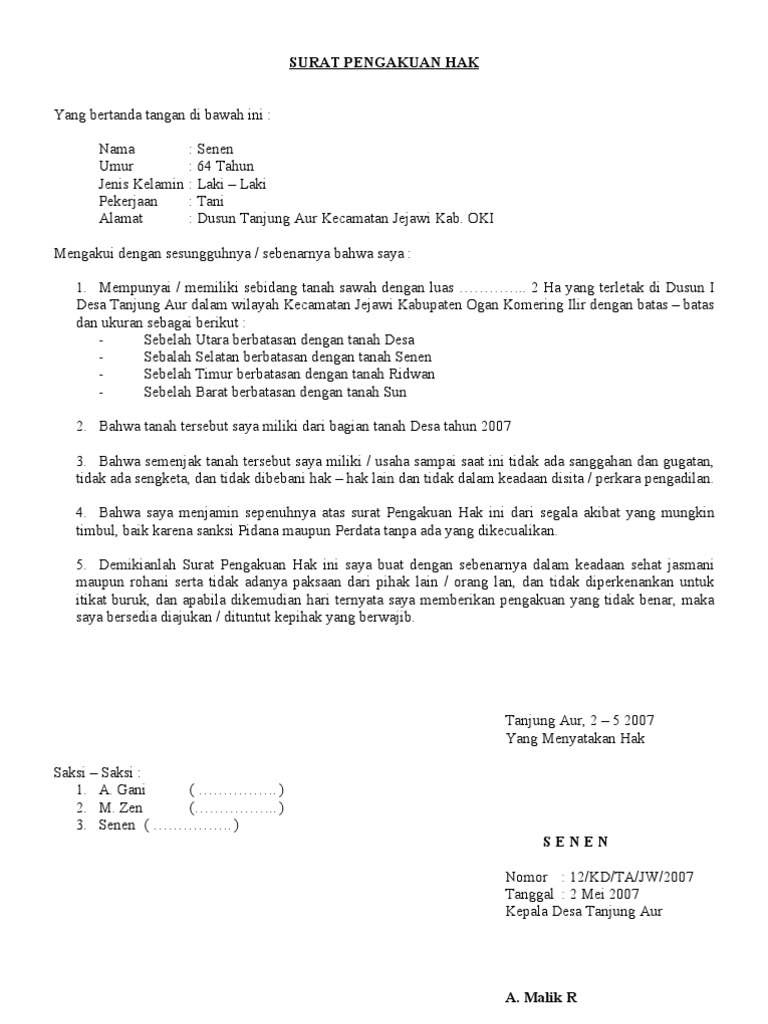 SURAT PENGAKUAN HAK

Yang bertanda tangan di bawah ini :

Nama : Senen
Umur : 64 Tahun
Jenis Kelamin : Laki – Laki
Pekerjaan : Tani
Alamat : Dusun Tanjung Aur Kecamatan Jejawi Kab. OKI

Mengakui dengan sesungguhnya / sebenarnya bahwa saya :

1. Mempunyai / memiliki sebidang tanah sawah dengan luas ………….. 2 Ha yang terletak di Dusun I Desa Tanjung Aur dalam wilayah Kecamatan Jejawi Kabupaten Ogan Komering Ilir dengan batas – batas dan ukuran sebagai berikut :
- Sebelah Utara berbatasan dengan tanah Desa
- Sebelah Selatan berbatasan dengan tanah Senen
- Sebelah Timur berbatasan dengan tanah Ridwan
- Sebelah Barat berbatasan dengan tanah Sun

2. Bahwa tanah tersebut saya miliki dari bagian tanah Desa tahun 2007

3. Bahwa semenjak tanah tersebut saya miliki / usaha sampai saat ini tidak ada sanggahan dan gugatan, tidak ada sengketa, dan tidak dibebani hak – hak lain dan tidak dalam keadaan disita / perkara pengadilan.

4. Bahwa saya menjamin sepenuhnya atas surat Pengakuan Hak ini dari segala akibat yang mungkin timbul, baik karena sanksi Pidana maupun Perdata tanpa ada yang dikecualikan.

5. Demikianlah Surat Pengakuan Hak ini saya buat dengan sebenarnya dalam keadaan sehat jasmani maupun rohani serta tidak adanya paksaan dari pihak lain / orang lan, dan tidak diperkenankan untuk itikat buruk, dan apabila dikemudian hari ternyata saya memberikan pengakuan yang tidak benar, maka saya bersedia diajukan / dituntut kepihak yang berwajib.

Tanjung Aur, 2 – 5 2007
Yang Menyatakan Hak

Saksi – Saksi :
1. A. Gani ( …………….)
2. M. Zen (……………..)
3. Senen ( …………….)

S E N E N

Nomor : 12/KD/TA/JW/2007
Tanggal : 2 Mei 2007
Kepala Desa Tanjung Aur

A. Malik R